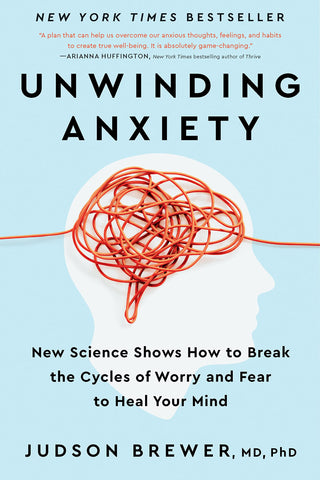 NEW YORK TIMES BESTSELLER

"A plan that can help us overcome our anxious thoughts, feelings, and habits to create true well-being. It is absolutely game-changing."
—ARIANNA HUFFINGTON, New York Times bestselling author of Thrive

UNWINDING ANXIETY

New Science Shows How to Break the Cycles of Worry and Fear to Heal Your Mind

JUDSON BREWER, MD, PhD